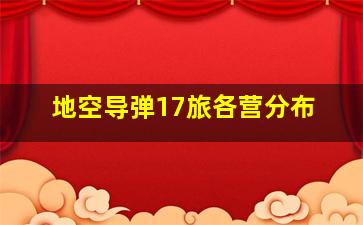 地空导弹17旅各营分布